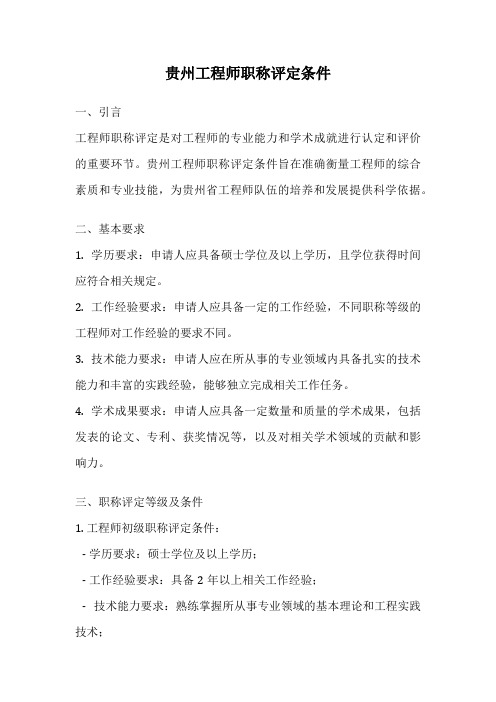 贵州工程师职称评定条件

一、引言

工程师职称评定是对工程师的专业能力和学术成就进行认定和评价的重要环节。贵州工程师职称评定条件旨在准确衡量工程师的综合素质和专业技能，为贵州省工程师队伍的培养和发展提供科学依据。

二、基本要求

1. 学历要求：申请人应具备硕士学位及以上学历，且学位获得时间应符合相关规定。

2. 工作经验要求：申请人应具备一定的工作经验，不同职称等级的工程师对工作经验的要求不同。

3. 技术能力要求：申请人应在所从事的专业领域内具备扎实的技术能力和丰富的实践经验，能够独立完成相关工作任务。

4. 学术成果要求：申请人应具备一定数量和质量的学术成果，包括发表的论文、专利、获奖情况等，以及对相关学术领域的贡献和影响力。

三、职称评定等级及条件

1. 工程师初级职称评定条件：

- 学历要求：硕士学位及以上学历；

- 工作经验要求：具备 2 年以上相关工作经验；

- 技术能力要求：熟练掌握所从事专业领域的基本理论和工程实践技术；